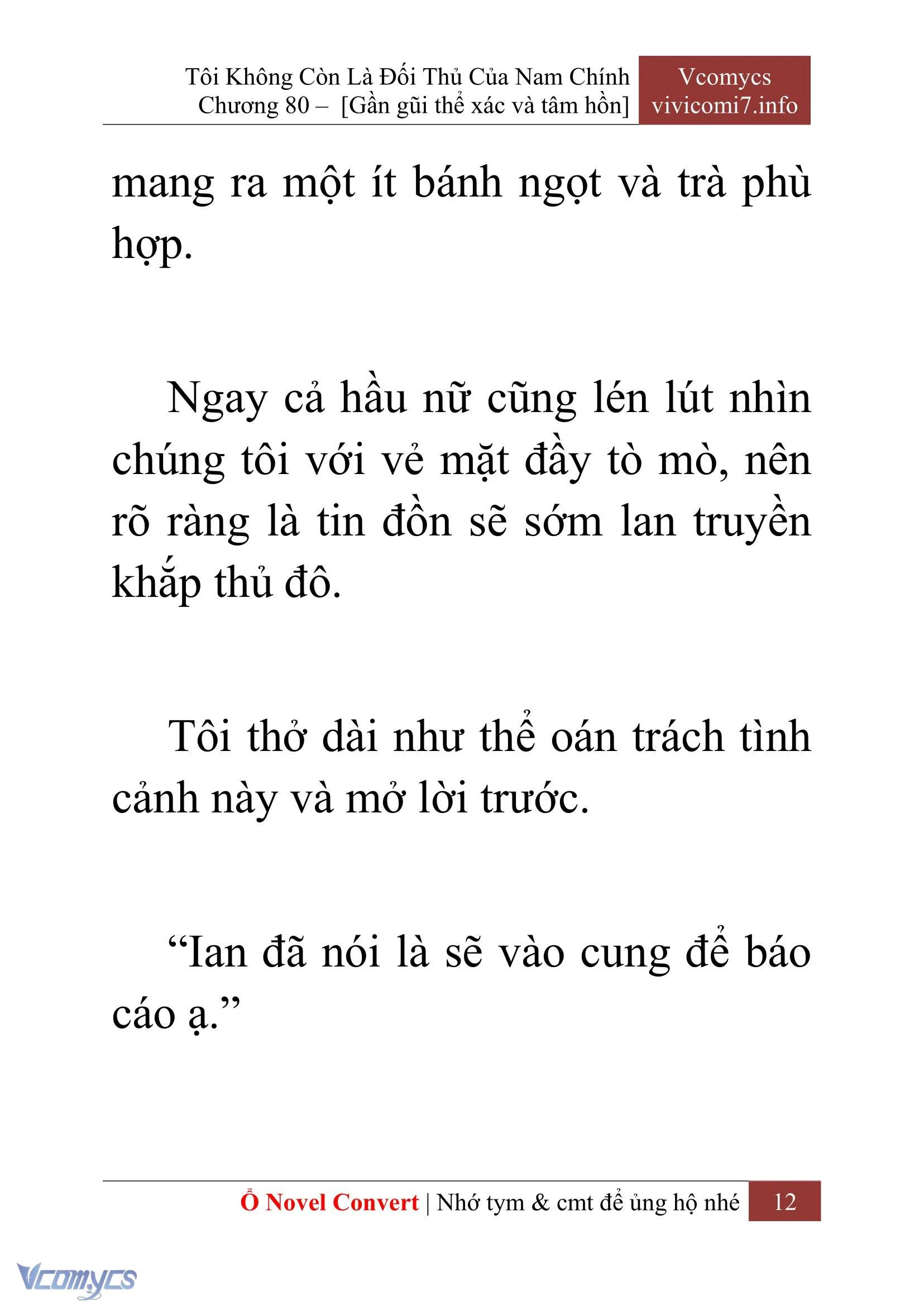 Tôi Không Còn Là Đối Thủ Của Nam Chính
Chương 80 – [Gần gũi thể xác và tâm hồn]

Vcomycs
vivicomi7.info

mang ra một ít bánh ngọt và trà phù hợp.

Ngay cả hầu nữ cũng lén lút nhìn chúng tôi với vẻ mặt đầy tò mò, nên rõ ràng là tin đồn sẽ sớm lan truyền khắp thủ đô.

Tôi thở dài như thể oán trách tình cảnh này và mở lời trước.

“Ian đã nói là sẽ vào cung để báo cáo ạ.”

Ổ Novel Convert | Nhớ tym & cmt để ủng hộ nhé 12

Vcomycs